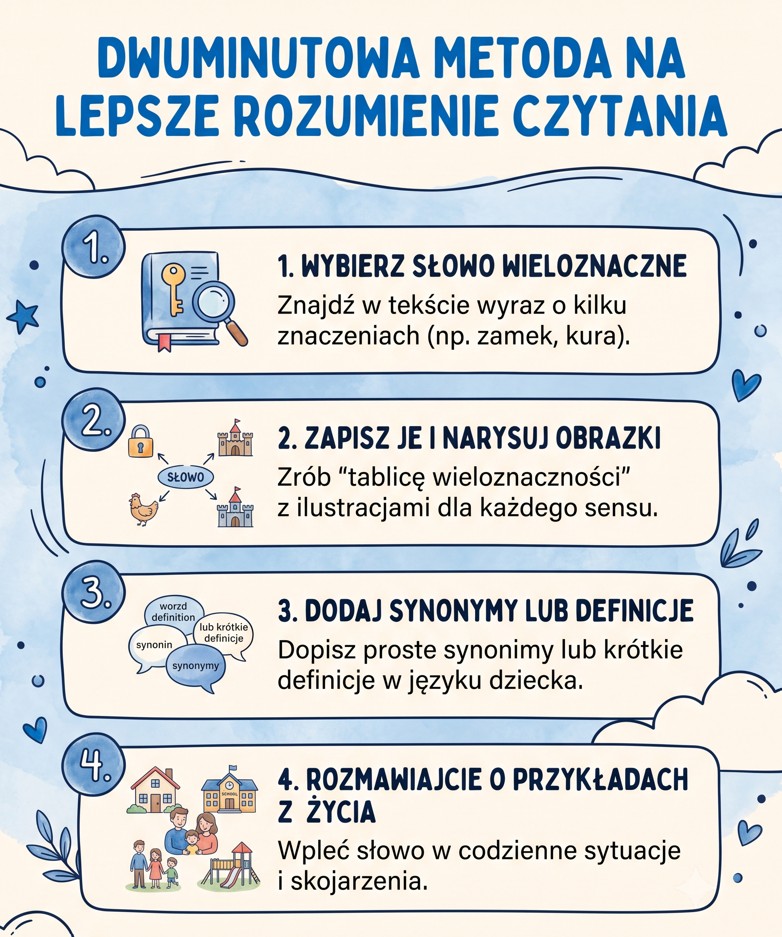 DWUMINUTOWA METODA NA LEPSZE ROZUMIENIE CZYTANIA

1.

1. WYBIERZ SŁOWO WIELOZNACZNE

Znajdź w tekście wyraz o kilku znaczeniach (np. zamek, kura).

2.

SŁOWO

2. ZAPISZ JE I NARYSUJ OBRAZKI

Zrób "tablicę wieloznaczności" z ilustracjami dla każdego sensu.

3.

worzd definition

lub krótkie definicje

synonin

synonymy

3. DODAJ SYNONYMY LUB DEFINICJE

Dopisz proste synonimy lub krótkie definicje w języku dziecka.

4.

SCHOOL

4. ROZMAWIAJCIE O PRZYKŁADACH Z ŻYCIA

Wpleć słowo w codzienne sytuacje i skojarzenia.